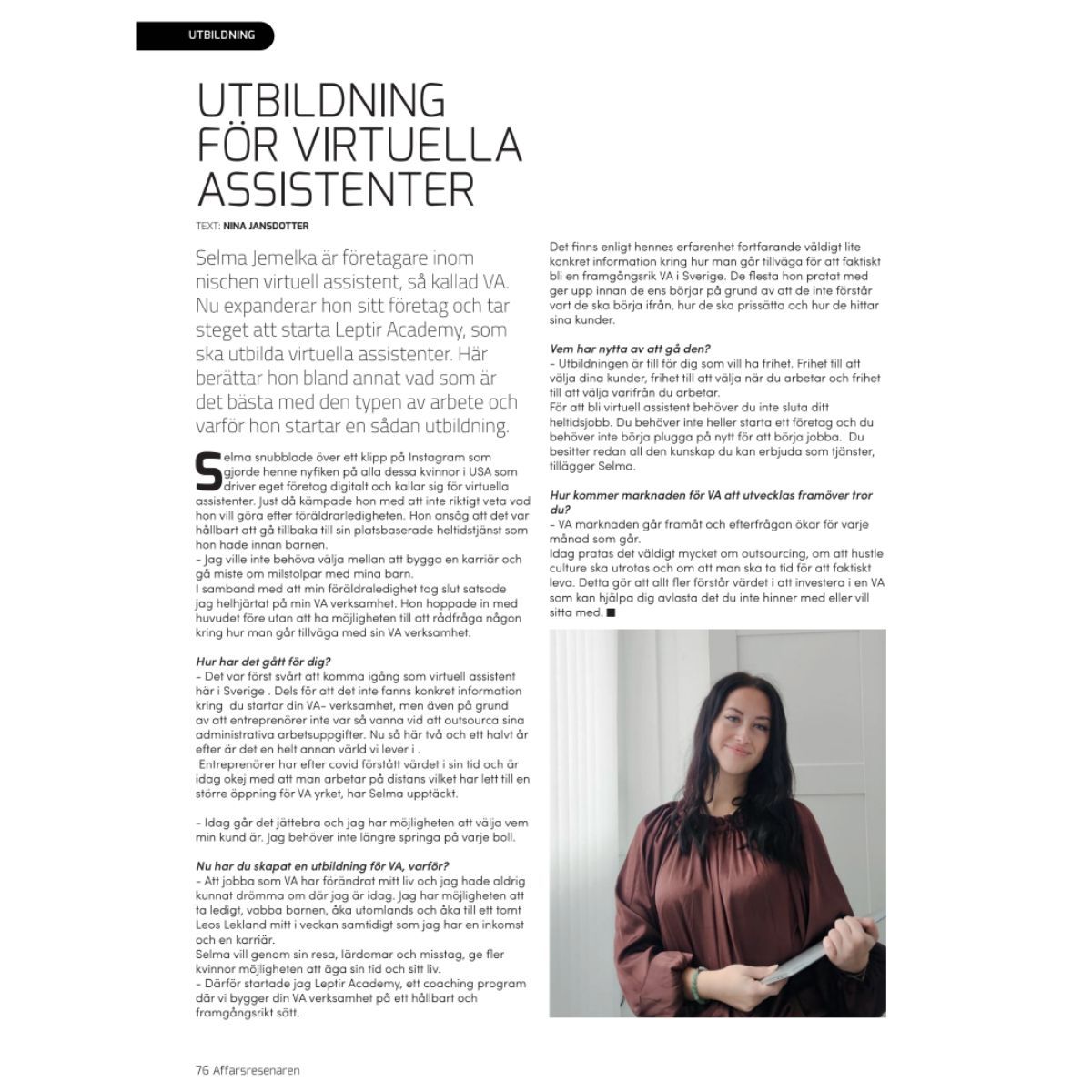 UTBILDNING

UTBILDNING FÖR VIRTUELLA ASSISTENTER

TEXT: NINA JANSDOTTER

Selma Jemelka är företagare inom nischen virtuell assistent, så kallad VA. Nu expanderar hon sitt företag och tar steget att starta Leptir Academy, som ska utbilda virtuella assistenter. Här berättar hon bland annat vad som är det bästa med den typen av arbete och varför hon startar en sådan utbildning.

Selma snubblade över ett klipp på Instagram som gjorde henne nyfiken på alla dessa kvinnor i USA som driver eget företag digitalt och kallar sig för virtuella assistenter. Just då kämpade hon med att inte riktigt veta vad hon vill göra efter föräldrarledigheten. Hon ansåg att det var hållbart att gå tillbaka till sin platsbaserade heltidstjänst som hon hade innan barnen.
– Jag ville inte behöva välja mellan att bygga en karriär och gå miste om milstolpar med mina barn.
I samband med att min föräldraledighet tog slut satsade jag helhjärtat på min VA verksamhet. Hon hoppade in med huvudet före utan att ha möjligheten till att rådfråga någon kring hur man går tillväga med sin VA verksamhet.

Hur har det gått för dig?
– Det var först svårt att komma igång som virtuell assistent här i Sverige . Dels för att det inte fanns konkret information kring du startar din VA- verksamhet, men även på grund av att entreprenörer inte var så vanna vid att outsourca sina administrativa arbetsuppgifter. Nu så här två och ett halvt år efter är det en helt annan värld vi lever i .
Entreprenörer har efter covid förstått värdet i sin tid och är idag okej med att man arbetar på distans vilket har lett till en större öppning för VA yrket, har Selma upptäckt.

– Idag går det jättebra och jag har möjligheten att välja vem min kund är. Jag behöver inte längre springa på varje boll.

Nu har du skapat en utbildning för VA, varför?
– Att jobba som VA har förändrat mitt liv och jag hade aldrig kunnat drömma om där jag är idag. Jag har möjligheten att ta ledigt, vabba barnen, åka utomlands och åka till ett tomt Leos Lekland mitt i veckan samtidigt som jag har en inkomst och en karriär.
Selma vill genom sin resa, lärdomar och misstag, ge fler kvinnor möjligheten att äga sin tid och sitt liv.
– Därför startade jag Leptir Academy, ett coaching program där vi bygger din VA verksamhet på ett hållbart och framgångsrikt sätt.

Det finns enligt hennes erfarenhet fortfarande väldigt lite konkret information kring hur man går tillväga för att faktiskt bli en framgångsrik VA i Sverige. De flesta hon pratat med ger upp innan de ens börjar på grund av att de inte förstår vart de ska börja ifrån, hur de ska prissätta och hur de hittar sina kunder.

Vem har nytta av att gå den?
– Utbildningen är till för dig som vill ha frihet. Frihet till att välja dina kunder, frihet till att välja när du arbetar och frihet till att välja varifrån du arbetar.
För att bli virtuell assistent behöver du inte sluta ditt heltidsjobb. Du behöver inte heller starta ett företag och du behöver inte börja plugga på nytt för att börja jobba. Du besitter redan all den kunskap du kan erbjuda som tjänster, tillägger Selma.

Hur kommer marknaden för VA att utvecklas framöver tror du?
– VA marknaden går framåt och efterfrågan ökar för varje månad som går.
Idag pratas det väldigt mycket om outsourcing, om att hustle culture ska utrotas och om att man ska ta tid för att faktiskt leva. Detta gör att allt fler förstår värdet i att investera i en VA som kan hjälpa dig avlasta det du inte hinner med eller vill sitta med. ■

76 Affärsresenären